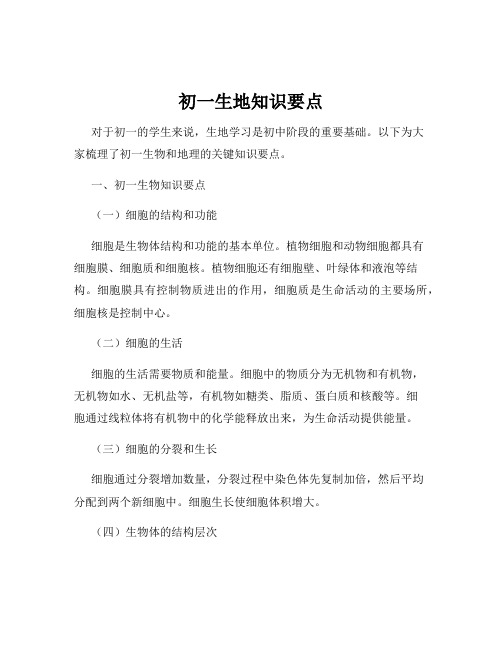 初一生地知识要点

对于初一的学生来说，生地学习是初中阶段的重要基础。以下为大家梳理了初一生物和地理的关键知识要点。

一、初一生物知识要点

（一）细胞的结构和功能

细胞是生物体结构和功能的基本单位。植物细胞和动物细胞都具有细胞膜、细胞质和细胞核。植物细胞还有细胞壁、叶绿体和液泡等结构。细胞膜具有控制物质进出的作用，细胞质是生命活动的主要场所，细胞核是控制中心。

（二）细胞的生活

细胞的生活需要物质和能量。细胞中的物质分为无机物和有机物，无机物如水、无机盐等，有机物如糖类、脂质、蛋白质和核酸等。细胞通过线粒体将有机物中的化学能释放出来，为生命活动提供能量。

（三）细胞的分裂和生长

细胞通过分裂增加数量，分裂过程中染色体先复制加倍，然后平均分配到两个新细胞中。细胞生长使细胞体积增大。

（四）生物体的结构层次